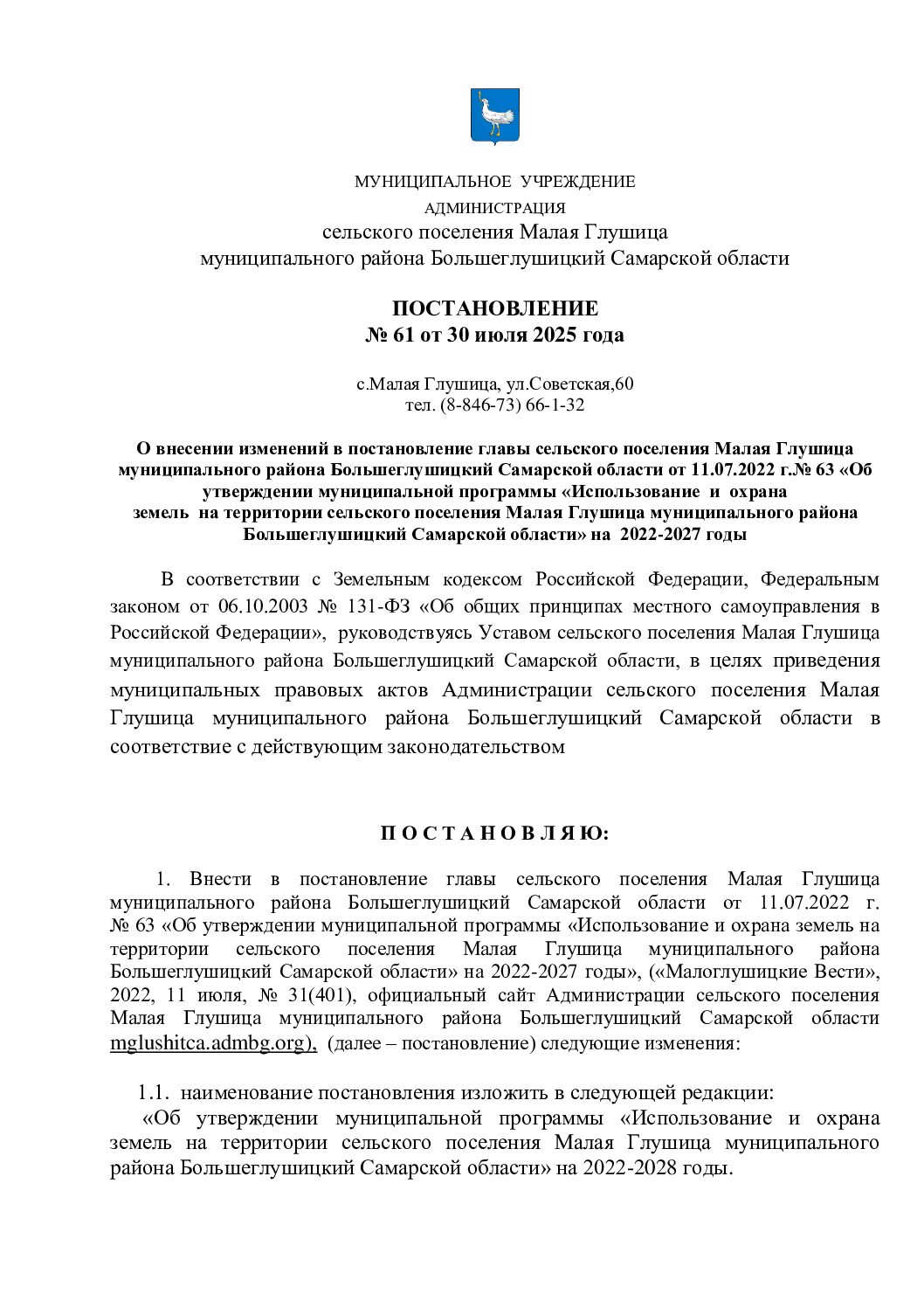 МУНИЦИПАЛЬНОЕ УЧРЕЖДЕНИЕ
АДМИНИСТРАЦИЯ
сельского поселения Малая Глушица
муниципального района Большеглушицкий Самарской области

ПОСТАНОВЛЕНИЕ
№ 61 от 30 июля 2025 года

с.Малая Глушица, ул.Советская,60
тел. (8-846-73) 66-1-32

О внесении изменений в постановление главы сельского поселения Малая Глушица муниципального района Большеглушицкий Самарской области от 11.07.2022 г.№ 63 «Об утверждении муниципальной программы «Использование и охрана земель на территории сельского поселения Малая Глушица муниципального района Большеглушицкий Самарской области» на 2022-2027 годы

В соответствии с Земельным кодексом Российской Федерации, Федеральным законом от 06.10.2003 № 131-ФЗ «Об общих принципах местного самоуправления в Российской Федерации», руководствуясь Уставом сельского поселения Малая Глушица муниципального района Большеглушицкий Самарской области, в целях приведения муниципальных правовых актов Администрации сельского поселения Малая Глушица муниципального района Большеглушицкий Самарской области в соответствие с действующим законодательством

П О С Т А Н О В Л Я Ю:

1. Внести в постановление главы сельского поселения Малая Глушица муниципального района Большеглушицкий Самарской области от 11.07.2022 г. № 63 «Об утверждении муниципальной программы «Использование и охрана земель на территории сельского поселения Малая Глушица муниципального района Большеглушицкий Самарской области» на 2022-2027 годы», («Малоглушицкие Вести», 2022, 11 июля, № 31(401), официальный сайт Администрации сельского поселения Малая Глушица муниципального района Большеглушицкий Самарской области mglushitca.admbg.org), (далее – постановление) следующие изменения:

1.1. наименование постановления изложить в следующей редакции:
«Об утверждении муниципальной программы «Использование и охрана земель на территории сельского поселения Малая Глушица муниципального района Большеглушицкий Самарской области» на 2022-2028 годы.